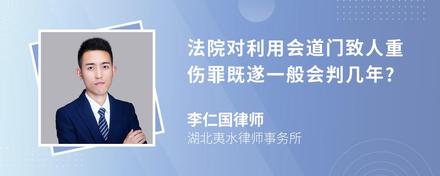 法院对利用会道门致人重伤罪既遂一般会判几年?

李仁国律师
湖北夷水律师事务所